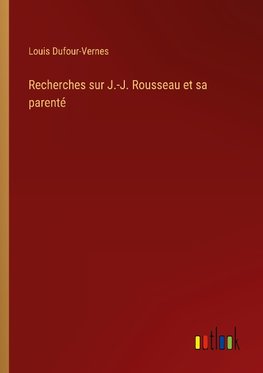 Louis Dufour-Vernes

Recherches sur J.-J. Rousseau et sa parenté

outlook